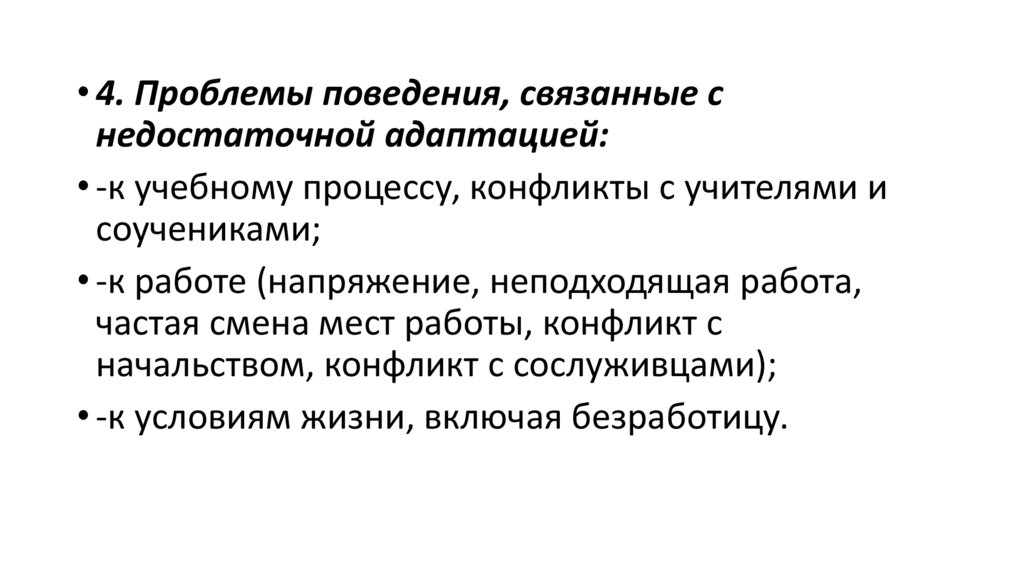 • 4. Проблемы поведения, связанные с недостаточной адаптацией:
• -к учебному процессу, конфликты с учителями и соучениками;
• -к работе (напряжение, неподходящая работа, частая смена мест работы, конфликт с начальством, конфликт с сослуживцами);
• -к условиям жизни, включая безработицу.